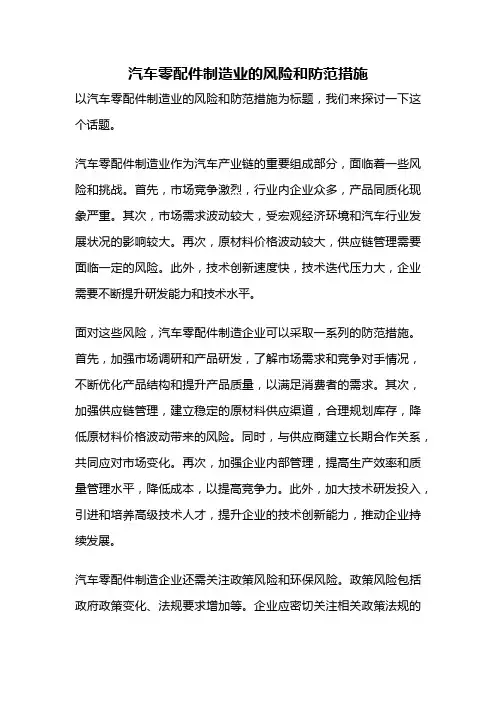 汽车零配件制造业的风险和防范措施

以汽车零配件制造业的风险和防范措施为标题，我们来探讨一下这个话题。

汽车零配件制造业作为汽车产业链的重要组成部分，面临着一些风险和挑战。首先，市场竞争激烈，行业内企业众多，产品同质化现象严重。其次，市场需求波动较大，受宏观经济环境和汽车行业发展状况的影响较大。再次，原材料价格波动较大，供应链管理需要面临一定的风险。此外，技术创新速度快，技术迭代压力大，企业需要不断提升研发能力和技术水平。

面对这些风险，汽车零配件制造企业可以采取一系列的防范措施。首先，加强市场调研和产品研发，了解市场需求和竞争对手情况，不断优化产品结构和提升产品质量，以满足消费者的需求。其次，加强供应链管理，建立稳定的原材料供应渠道，合理规划库存，降低原材料价格波动带来的风险。同时，与供应商建立长期合作关系，共同应对市场变化。再次，加强企业内部管理，提高生产效率和质量管理水平，降低成本，以提高竞争力。此外，加大技术研发投入，引进和培养高级技术人才，提升企业的技术创新能力，推动企业持续发展。

汽车零配件制造企业还需关注政策风险和环保风险。政策风险包括政府政策变化、法规要求增加等。企业应密切关注相关政策法规的